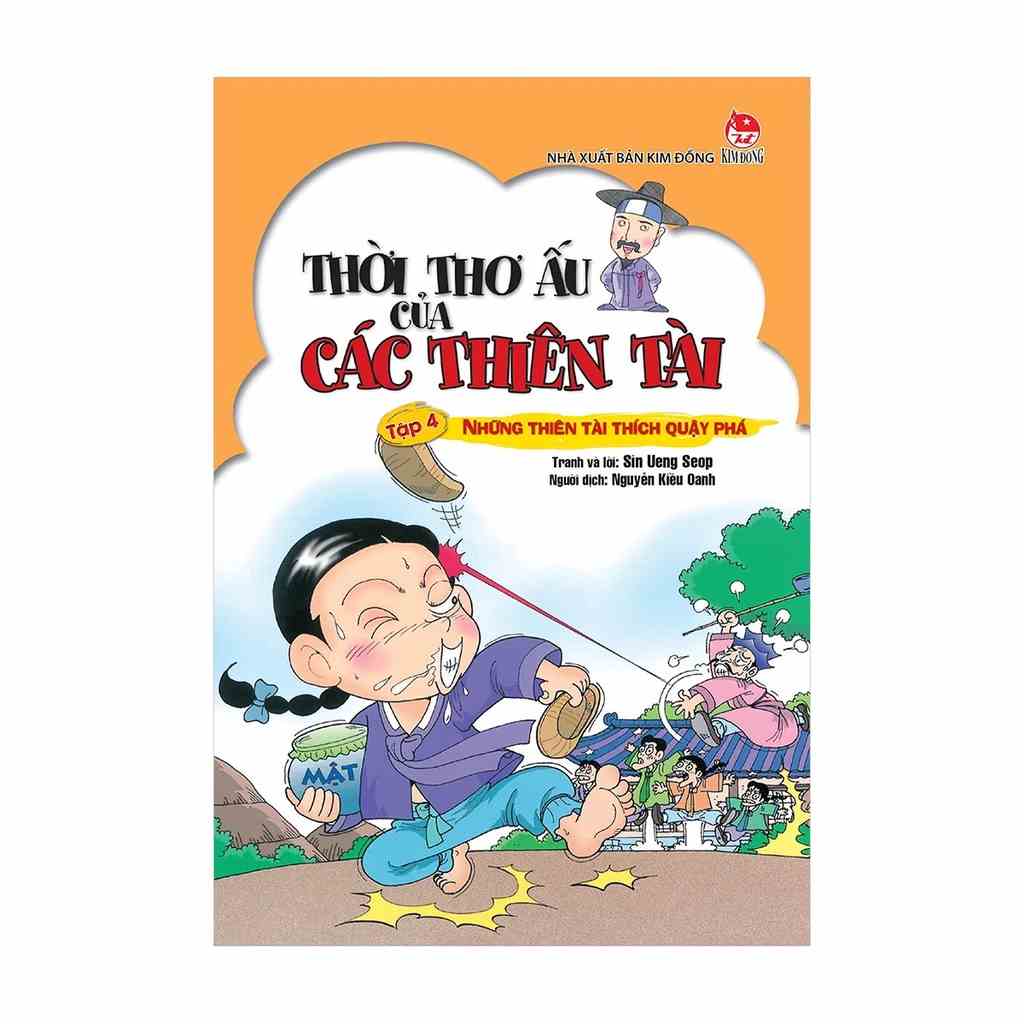 NHÀ XUẤT BẢN KIM ĐỒNG

KIM ĐỒNG

THỜI THƠ ẤU CỦA CÁC THIÊN TÀI

Tập 4 NHỮNG THIÊN TÀI THÍCH QUẬY PHÁ

Tranh và lời: Sin Ueng Seop
Người dịch: Nguyễn Kiều Oanh

MẬT